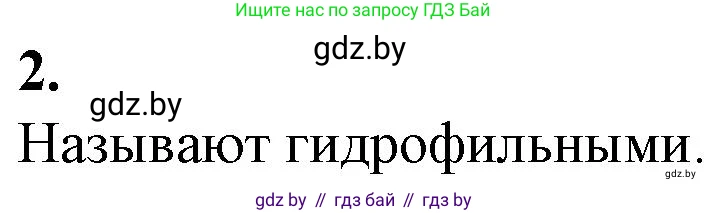 Ищите нас по запросу ГДЗ Бай

gdz.by

2.

gdz.by

Называют гидрофильными.

gdz.by

gdz by // гдз бай // гдз by